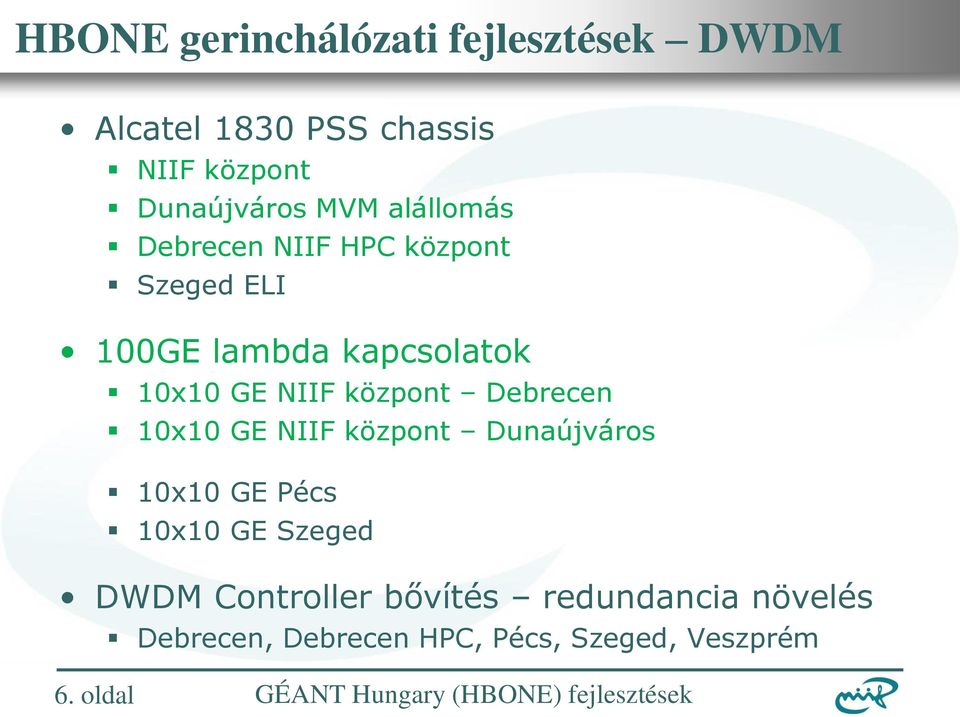 HBONE gerinchálózati fejlesztések – DWDM

• Alcatel 1830 PSS chassis
  ▪ NIIF központ
  ▪ Dunaújváros MVM alállomás
  ▪ Debrecen NIIF HPC központ
  ▪ Szeged ELI

• 100GE lambda kapcsolatok
  ▪ 10x10 GE NIIF központ – Debrecen
  ▪ 10x10 GE NIIF központ – Dunaújváros

  ▪ 10x10 GE Pécs
  ▪ 10x10 GE Szeged

• DWDM Controller bővítés – redundancia növelés
  ▪ Debrecen, Debrecen HPC, Pécs, Szeged, Veszprém

6. oldal

GÉANT Hungary (HBONE) fejlesztések

niif